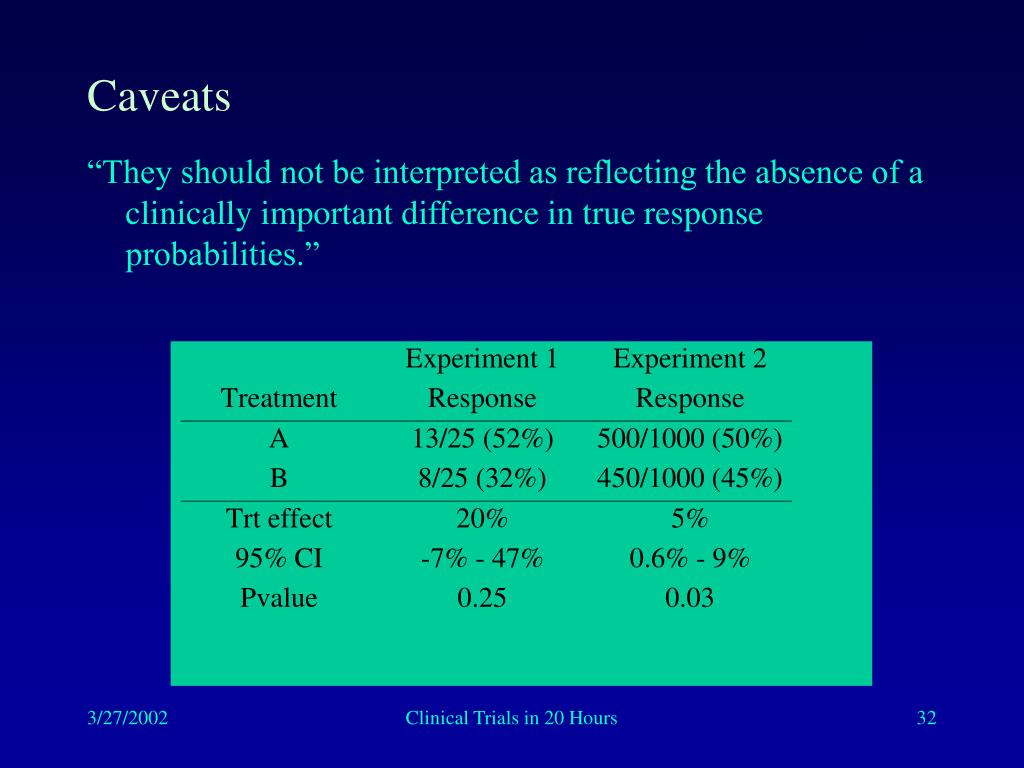 Caveats

“They should not be interpreted as reflecting the absence of a clinically important difference in true response probabilities.”

| Treatment | Experiment 1 Response | Experiment 2 Response |
|---|---|---|
| A | 13/25 (52%) | 500/1000 (50%) |
| B | 8/25 (32%) | 450/1000 (45%) |
| Trt effect | 20% | 5% |
| 95% CI | -7% - 47% | 0.6% - 9% |
| Pvalue | 0.25 | 0.03 |

3/27/2002

Clinical Trials in 20 Hours

32